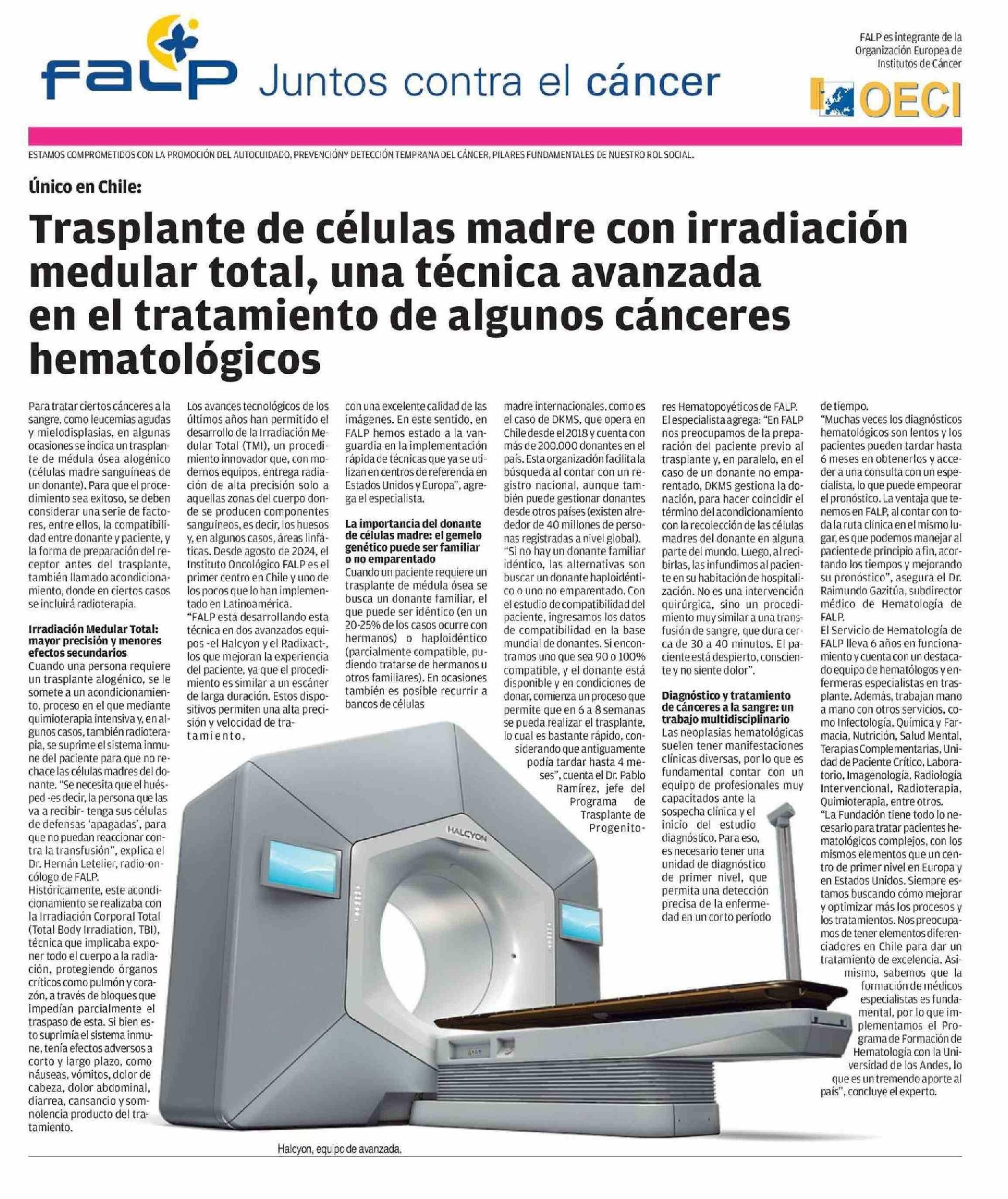 FALP Juntos contra el cáncer

FALP es integrante de la Organización Europea de Institutos de Cáncer

OECI

ESTAMOS COMPROMETIDOS CON LA PROMOCIÓN DEL AUTOCUIDADO, PREVENCIÓNY DETECCIÓN TEMPRANA DEL CÁNCER, PILARES FUNDAMENTALES DE NUESTRO ROL SOCIAL.

Único en Chile:

Trasplante de células madre con irradiación medular total, una técnica avanzada en el tratamiento de algunos cánceres hematológicos

Para tratar ciertos cánceres a la sangre, como leucemias agudas y mielodisplasias, en algunas ocasiones se indica un trasplante de médula ósea alogénico (células madre sanguíneas de un donante). Para que el procedimiento sea exitoso, se deben considerar una serie de factores, entre ellos, la compatibilidad entre donante y paciente, y la forma de preparación del receptor antes del trasplante, también llamado acondicionamiento, donde en ciertos casos se incluirá radioterapia.

Irradiación Medular Total: mayor precisión y menores efectos secundarios
Cuando una persona requiere un trasplante alogénico, se le somete a un acondicionamiento, proceso en el que mediante quimioterapia intensiva y, en algunos casos, también radioterapia, se suprime el sistema inmune del paciente para que no rechace las células madres del donante. "Se necesita que el huésped -es decir, la persona que las va a recibir- tenga sus células de defensas 'apagadas', para que no puedan reaccionar contra la transfusión", explica el Dr. Hernán Letelier, radio-oncólogo de FALP.
Históricamente, este acondicionamiento se realizaba con la Irradiación Corporal Total (Total Body Irradiation, TBI), técnica que implicaba exponer todo el cuerpo a la radiación, protegiendo órganos críticos como pulmón y corazón, a través de bloques que impedían parcialmente el traspaso de esta. Si bien esto suprimía el sistema inmune, tenía efectos adversos a corto y largo plazo, como náuseas, vómitos, dolor de cabeza, dolor abdominal, diarrea, cansancio y somnolencia producto del tratamiento.

Los avances tecnológicos de los últimos años han permitido el desarrollo de la Irradiación Medular Total (TMI), un procedimiento innovador que, con modernos equipos, entrega radiación de alta precisión solo a aquellas zonas del cuerpo donde se producen componentes sanguíneos, es decir, los huesos y, en algunos casos, áreas linfáticas. Desde agosto de 2024, el Instituto Oncológico FALP es el primer centro en Chile y uno de los pocos que lo han implementado en Latinoamérica.
"FALP está desarrollando esta técnica en dos avanzados equipos -el Halcyon y el Radixact-, los que mejoran la experiencia del paciente, ya que el procedimiento es similar a un escáner de larga duración. Estos dispositivos permiten una alta precisión y velocidad de tratamiento,

con una excelente calidad de las imágenes. En este sentido, en FALP hemos estado a la vanguardia en la implementación rápida de técnicas que ya se utilizan en centros de referencia en Estados Unidos y Europa", agrega el especialista.

La importancia del donante de células madre: el gemelo genético puede ser familiar o no emparentado
Cuando un paciente requiere un trasplante de médula ósea se busca un donante familiar, el que puede ser idéntico (en un 20-25% de los casos ocurre con hermanos) o haploidéntico (parcialmente compatible, pudiendo tratarse de hermanos u otros familiares). En ocasiones también es posible recurrir a bancos de células

madre internacionales, como es el caso de DKMS, que opera en Chile desde el 2018 y cuenta con más de 200.000 donantes en el país. Esta organización facilita la búsqueda al contar con un registro nacional, aunque también puede gestionar donantes desde otros países (existen alrededor de 40 millones de personas registradas a nivel global).
"Si no hay un donante familiar idéntico, las alternativas son buscar un donante haploidéntico o uno no emparentado. Con el estudio de compatibilidad del paciente, ingresamos los datos de compatibilidad en la base mundial de donantes. Si encontramos uno que sea 90 o 100% compatible, y el donante está disponible y en condiciones de donar, comienza un proceso que permite que en 6 a 8 semanas se pueda realizar el trasplante, lo cual es bastante rápido, considerando que antiguamente podía tardar hasta 4 meses", cuenta el Dr. Pablo Ramírez, jefe del Programa de Trasplante de Progenitores Hematopoyéticos de FALP.
El especialista agrega: "En FALP nos preocupamos de la preparación del paciente previo al trasplante y, en paralelo, en el caso de un donante no emparentado, DKMS gestiona la donación, para hacer coincidir el término del acondicionamiento con la recolección de las células madres del donante en alguna parte del mundo. Luego, al recibirlas, las infundimos al paciente en su habitación de hospitalización. No es una intervención quirúrgica, sino un procedimiento muy similar a una transfusión de sangre, que dura cerca de 30 a 40 minutos. El paciente está despierto, consciente y no siente dolor".

Diagnóstico y tratamiento de cánceres a la sangre: un trabajo multidisciplinario
Las neoplasias hematológicas suelen tener manifestaciones clínicas diversas, por lo que es fundamental contar con un equipo de profesionales muy capacitados ante la sospecha clínica y el inicio del estudio diagnóstico. Para eso, es necesario tener una unidad de diagnóstico de primer nivel, que permita una detección precisa de la enfermedad en un corto período de tiempo.
"Muchas veces los diagnósticos hematológicos son lentos y los pacientes pueden tardar hasta 6 meses en obtenerlos y acceder a una consulta con un especialista, lo que puede empeorar el pronóstico. La ventaja que tenemos en FALP, al contar con toda la ruta clínica en el mismo lugar, es que podemos manejar al paciente de principio a fin, acortando los tiempos y mejorando su pronóstico", asegura el Dr. Raimundo Gazitúa, subdirector médico de Hematología de FALP.
El Servicio de Hematología de FALP lleva 6 años en funcionamiento y cuenta con un destacado equipo de hematólogos y enfermeras especialistas en trasplante. Además, trabajan mano a mano con otros servicios, como Infectología, Química y Farmacia, Nutrición, Salud Mental, Terapias Complementarias, Unidad de Paciente Crítico, Laboratorio, Imagenología, Radiología Intervencional, Radioterapia, Quimioterapia, entre otros.
"La Fundación tiene todo lo necesario para tratar pacientes hematológicos complejos, con los mismos elementos que un centro de primer nivel en Europa y en Estados Unidos. Siempre estamos buscando cómo mejorar y optimizar más los procesos y los tratamientos. Nos preocupamos de tener elementos diferenciadores en Chile para dar un tratamiento de excelencia. Asimismo, sabemos que la formación de médicos especialistas es fundamental, por lo que implementamos el Programa de Formación de Hematología con la Universidad de los Andes, lo que es un tremendo aporte al país", concluye el experto.

HALCYON

Halcyon, equipo de avanzada.